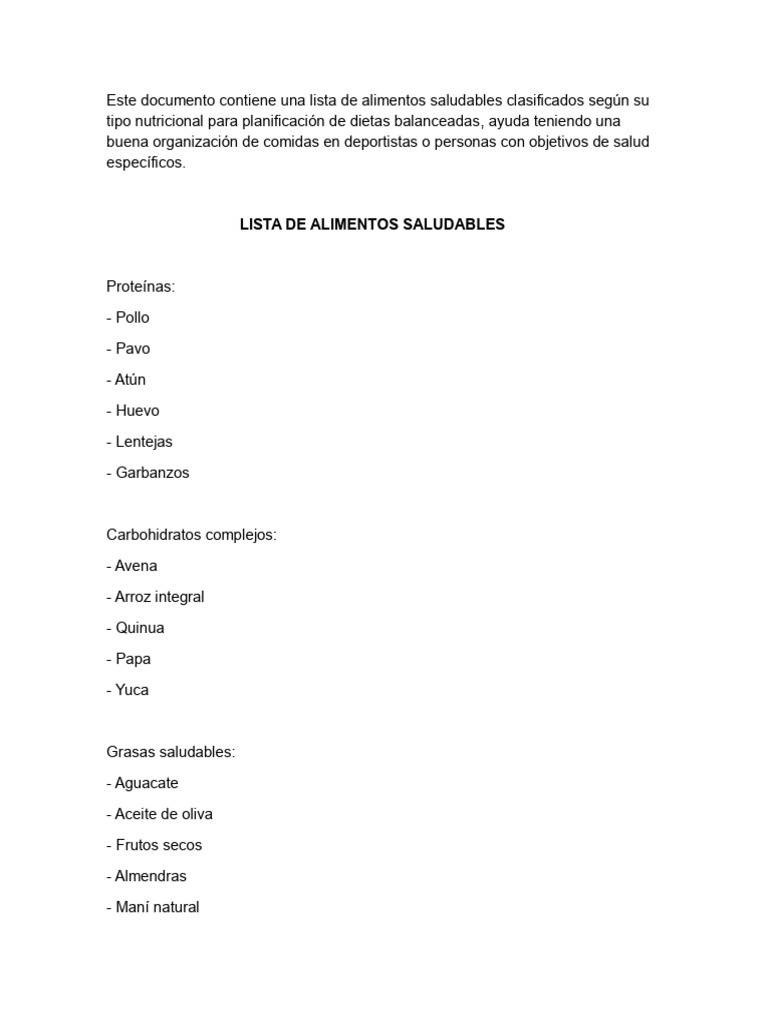 Este documento contiene una lista de alimentos saludables clasificados según su tipo nutricional para planificación de dietas balanceadas, ayuda teniendo una buena organización de comidas en deportistas o personas con objetivos de salud específicos.

LISTA DE ALIMENTOS SALUDABLES

Proteínas:

- Pollo

- Pavo

- Atún

- Huevo

- Lentejas

- Garbanzos

Carbohidratos complejos:

- Avena

- Arroz integral

- Quinua

- Papa

- Yuca

Grasas saludables:

- Aguacate

- Aceite de oliva

- Frutos secos

- Almendras

- Maní natural